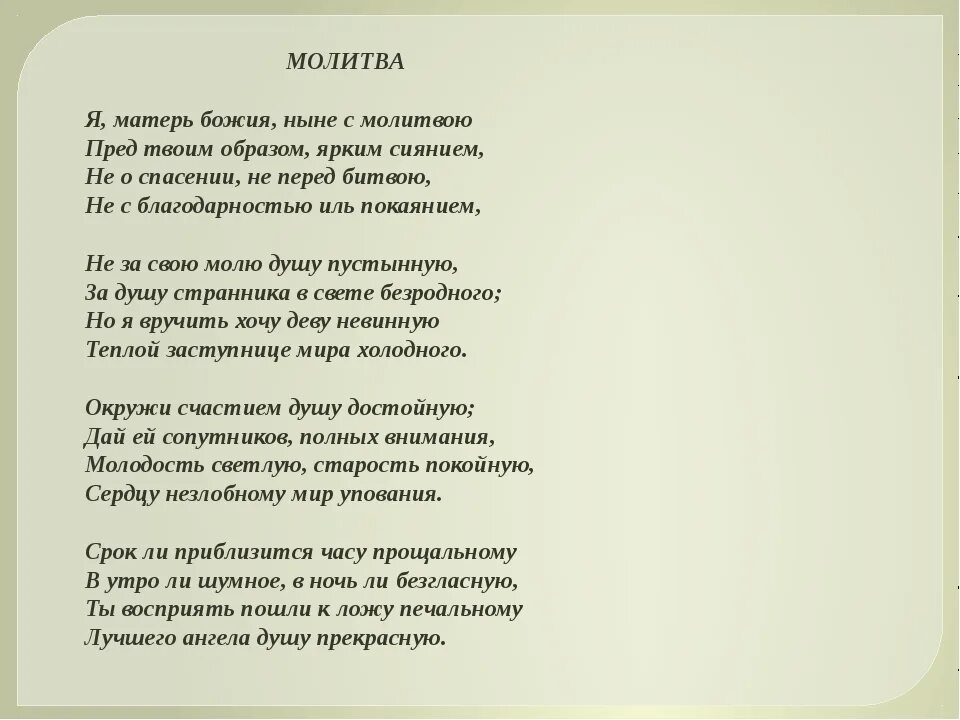 МОЛИТВА

Я, матерь божия, ныне с молитвою
Пред твоим образом, ярким сиянием,
Не о спасении, не перед битвою,
Не с благодарностью иль покаянием,

Не за свою молю душу пустынную,
За душу странника в свете безродного;
Но я вручить хочу деву невинную
Теплой заступнице мира холодного.

Окружи счастием душу достойную;
Дай ей сопутников, полных внимания,
Молодость светлую, старость покойную,
Сердцу незлобному мир упования.

Срок ли приблизится часу прощальному
В утро ли шумное, в ночь ли безгласную,
Ты восприять пошли к ложу печальному
Лучшего ангела душу прекрасную.